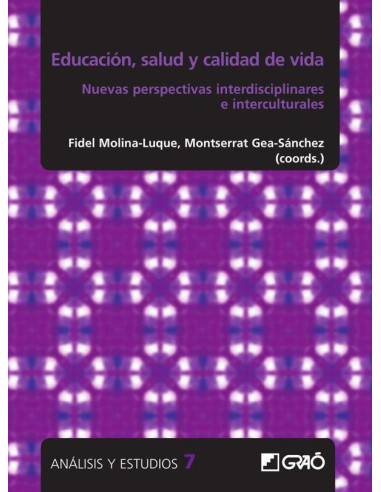 Educación, salud y calidad de vida

Nuevas perspectivas interdisciplinares e interculturales

Fidel Molina-Luque, Montserrat Gea-Sánchez (coords.)

ANÁLISIS Y ESTUDIOS 7

GRAÓ